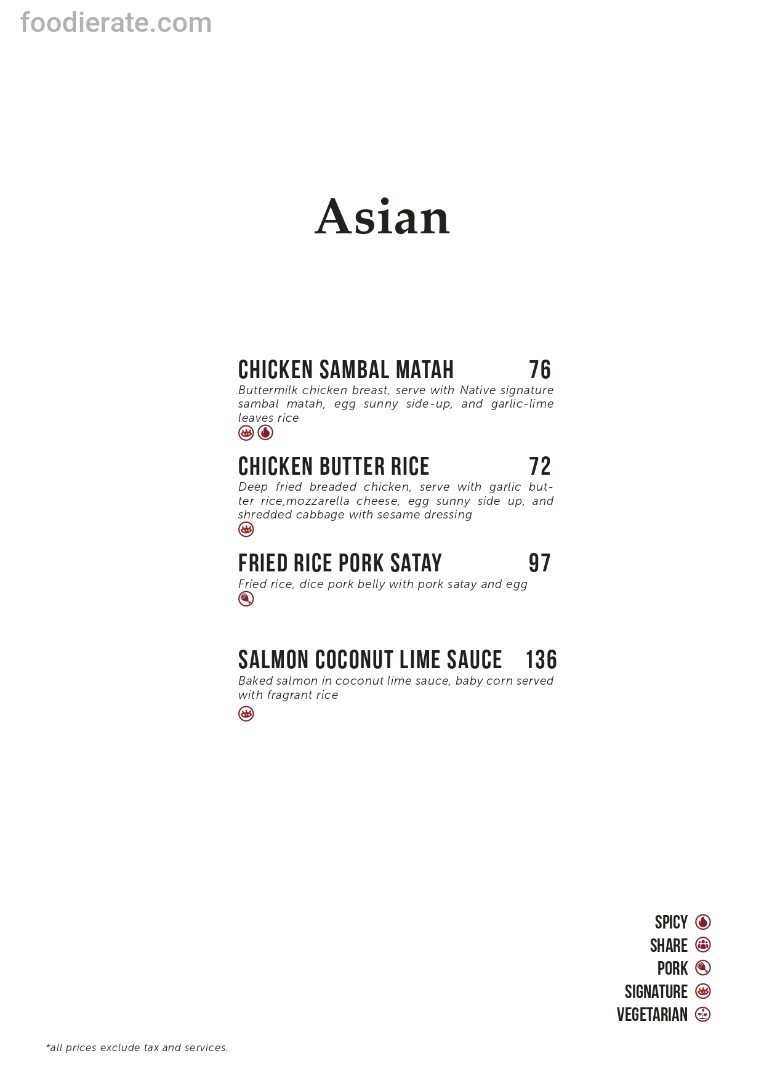 foodierate.com

Asian

CHICKEN SAMBAL MATAH 76
Buttermilk chicken breast, serve with Native signature sambal matah, egg sunny side-up, and garlic-lime leaves rice

CHICKEN BUTTER RICE 72
Deep fried breaded chicken, serve with garlic butter rice,mozzarella cheese, egg sunny side up, and shredded cabbage with sesame dressing

FRIED RICE PORK SATAY 97
Fried rice, dice pork belly with pork satay and egg

SALMON COCONUT LIME SAUCE 136
Baked salmon in coconut lime sauce, baby corn served with fragrant rice

SPICY
SHARE
PORK
SIGNATURE
VEGETARIAN

*all prices exclude tax and services.